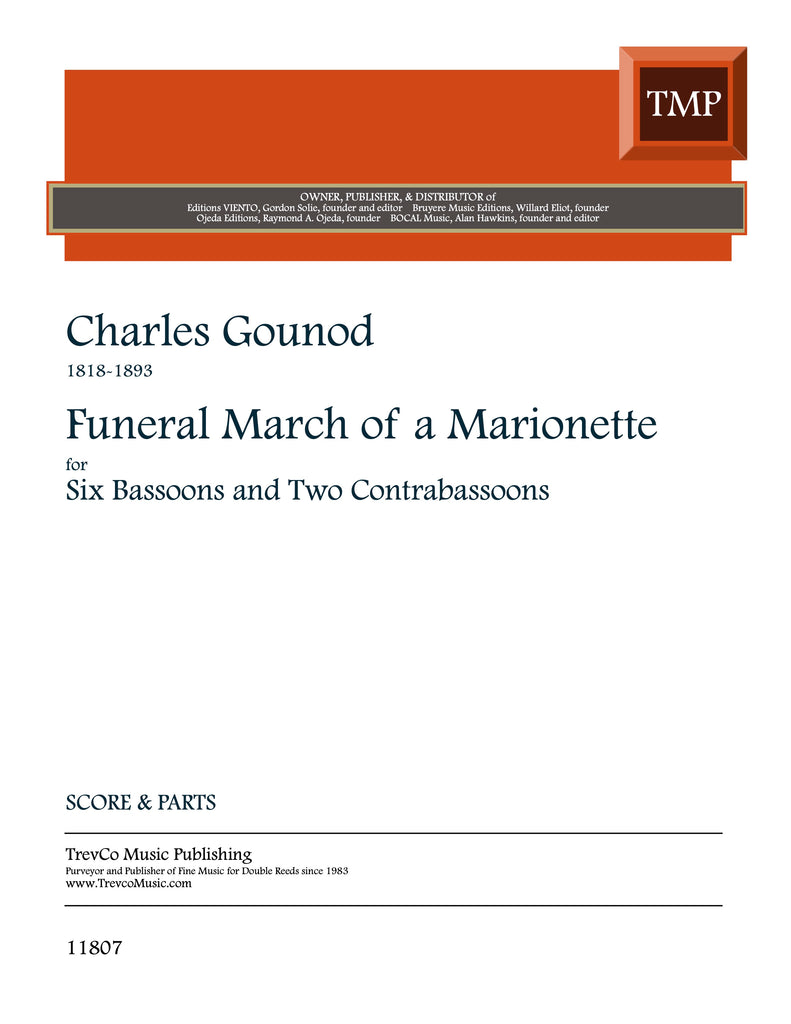 TMP

OWNER, PUBLISHER, & DISTRIBUTOR of
Editions VIENTO, Gordon Solie, founder and editor Bruyere Music Editions, Willard Eliot, founder
Ojeda Editions, Raymond A. Ojeda, founder BOCAL Music, Alan Hawkins, founder and editor

Charles Gounod
1818-1893

Funeral March of a Marionette
for
Six Bassoons and Two Contrabassoons

SCORE & PARTS

TrevCo Music Publishing
Purveyor and Publisher of Fine Music for Double Reeds since 1983
www.TrevcoMusic.com

11807